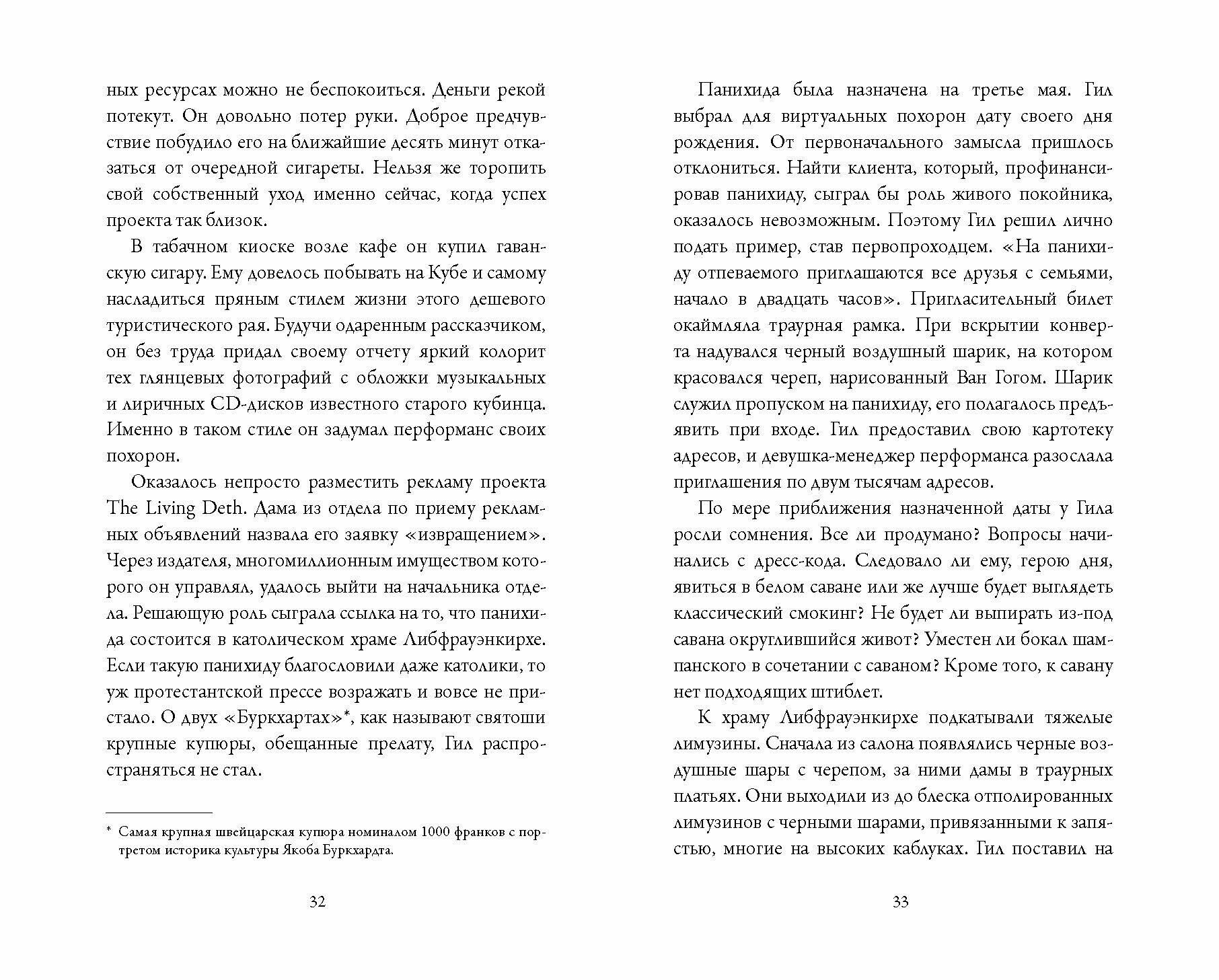 ных ресурсах можно не беспокоиться. Деньги рекой потекут. Он довольно потер руки. Доброе предчувствие побудило его на ближайшие десять минут отказаться от очередной сигареты. Нельзя же торопить свой собственный уход именно сейчас, когда успех проекта так близок.

В табачном киоске возле кафе он купил гаванскую сигару. Ему довелось побывать на Кубе и самому насладиться пряным стилем жизни этого дешевого туристического рая. Будучи одаренным рассказчиком, он без труда придал своему отчету яркий колорит тех глянцевых фотографий с обложки музыкальных и лиричных CD-дисков известного старого кубинца. Именно в таком стиле он задумал перформанс своих похорон.

Оказалось непросто разместить рекламу проекта The Living Deth. Дама из отдела по приему рекламных объявлений назвала его заявку «извращением». Через издателя, многомиллионным имуществом которого он управлял, удалось выйти на начальника отдела. Решающую роль сыграла ссылка на то, что панихида состоится в католическом храме Либфрауэнкирхе. Если такую панихиду благословили даже католики, то уж протестантской прессе возражать и вовсе не пристало. О двух «Буркхартах»*, как называют святоши крупные купюры, обещанные прелату, Гил распространяться не стал.

* Самая крупная швейцарская купюра номиналом 1000 франков с портретом историка культуры Якоба Буркхардта.

32

Панихида была назначена на третье мая. Гил выбрал для виртуальных похорон дату своего дня рождения. От первоначального замысла пришлось отклониться. Найти клиента, который, профинансировав панихиду, сыграл бы роль живого покойника, оказалось невозможным. Поэтому Гил решил лично подать пример, став первопроходцем. «На панихиду отпеваемого приглашаются все друзья с семьями, начало в двадцать часов». Пригласительный билет окаймляла траурная рамка. При вскрытии конверта надувался черный воздушный шарик, на котором красовался череп, нарисованный Ван Гогом. Шарик служил пропуском на панихиду, его полагалось предъявить при входе. Гил предоставил свою картотеку адресов, и девушка-менеджер перформанса разослала приглашения по двум тысячам адресов.

По мере приближения назначенной даты у Гила росли сомнения. Все ли продумано? Вопросы начинались с дресс-кода. Следовало ли ему, герою дня, явиться в белом саване или же лучше будет выглядеть классический смокинг? Не будет ли выпирать из-под савана округлившийся живот? Уместен ли бокал шампанского в сочетании с саваном? Кроме того, к савану нет подходящих штиблет.

К храму Либфрауэнкирхе подкатывали тяжелые лимузины. Сначала из салона появлялись черные воздушные шары с черепом, за ними дамы в траурных платьях. Они выходили из до блеска отполированных лимузинов с черными шарами, привязанными к запястью, многие на высоких каблуках. Гил поставил на

33